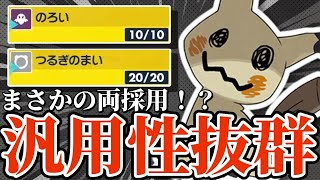 のろい
10/10

つるぎのまい
20/20

まさかの両採用！？

汎用性抜群